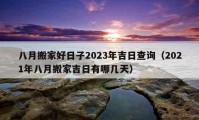 八月搬家好日子2023年吉日查询（2021年八月搬家吉日有哪几天）